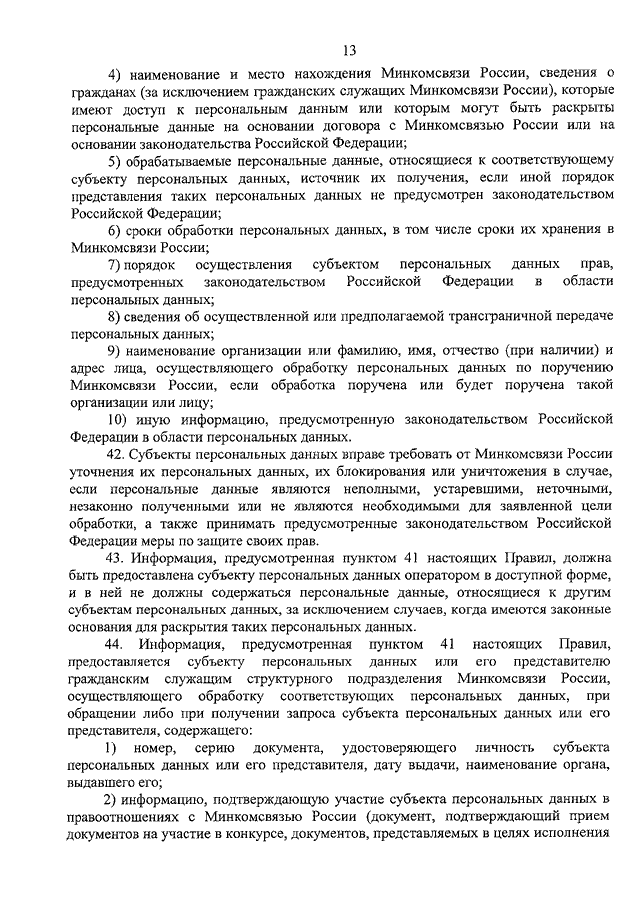 13

4) наименование и место нахождения Минкомсвязи России, сведения о гражданах (за исключением гражданских служащих Минкомсвязи России), которые имеют доступ к персональным данным или которым могут быть раскрыты персональные данные на основании договора с Минкомсвязью России или на основании законодательства Российской Федерации;

5) обрабатываемые персональные данные, относящиеся к соответствующему субъекту персональных данных, источник их получения, если иной порядок представления таких персональных данных не предусмотрен законодательством Российской Федерации;

6) сроки обработки персональных данных, в том числе сроки их хранения в Минкомсвязи России;

7) порядок осуществления субъектом персональных данных прав, предусмотренных законодательством Российской Федерации в области персональных данных;

8) сведения об осуществленной или предполагаемой трансграничной передаче персональных данных;

9) наименование организации или фамилию, имя, отчество (при наличии) и адрес лица, осуществляющего обработку персональных данных по поручению Минкомсвязи России, если обработка поручена или будет поручена такой организации или лицу;

10) иную информацию, предусмотренную законодательством Российской Федерации в области персональных данных.

42. Субъекты персональных данных вправе требовать от Минкомсвязи России уточнения их персональных данных, их блокирования или уничтожения в случае, если персональные данные являются неполными, устаревшими, неточными, незаконно полученными или не являются необходимыми для заявленной цели обработки, а также принимать предусмотренные законодательством Российской Федерации меры по защите своих прав.

43. Информация, предусмотренная пунктом 41 настоящих Правил, должна быть предоставлена субъекту персональных данных оператором в доступной форме, и в ней не должны содержаться персональные данные, относящиеся к другим субъектам персональных данных, за исключением случаев, когда имеются законные основания для раскрытия таких персональных данных.

44. Информация, предусмотренная пунктом 41 настоящих Правил, предоставляется субъекту персональных данных или его представителю гражданским служащим структурного подразделения Минкомсвязи России, осуществляющего обработку соответствующих персональных данных, при обращении либо при получении запроса субъекта персональных данных или его представителя, содержащего:

1) номер, серию документа, удостоверяющего личность субъекта персональных данных или его представителя, дату выдачи, наименование органа, выдавшего его;

2) информацию, подтверждающую участие субъекта персональных данных в правоотношениях с Минкомсвязью России (документ, подтверждающий прием документов на участие в конкурсе, документов, представляемых в целях исполнения